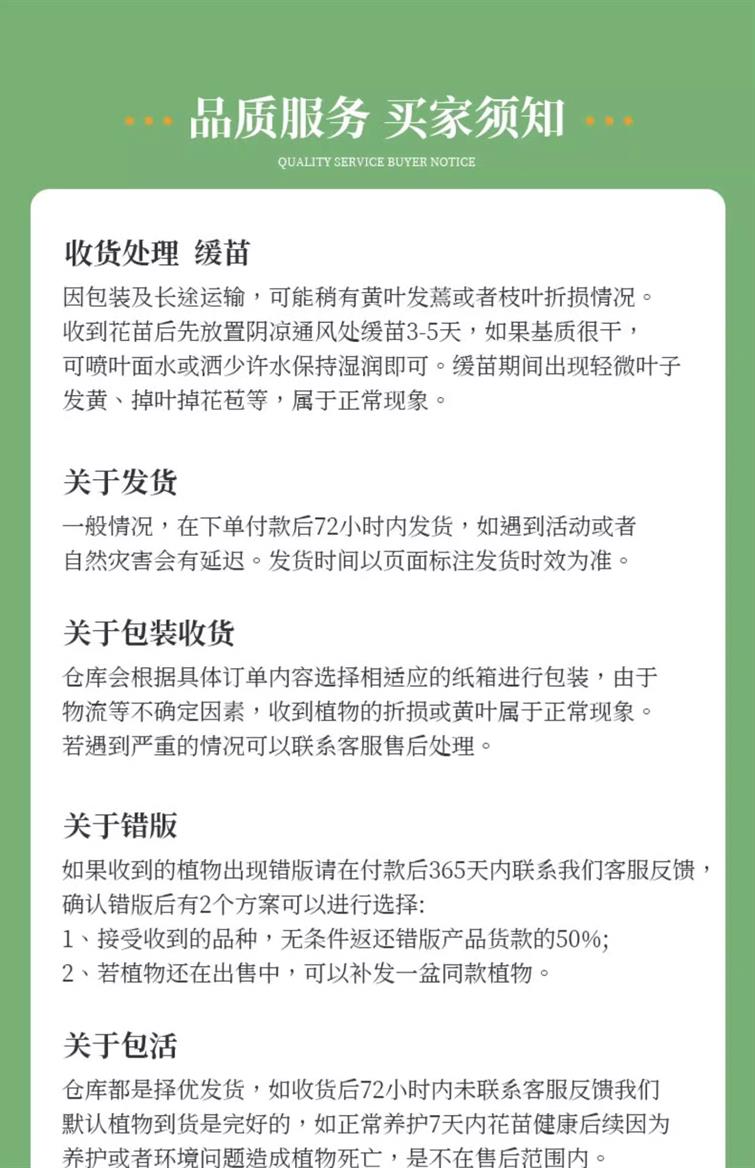 品质服务 买家须知
QUALITY SERVICE BUYER NOTICE

收货处理 缓苗
因包装及长途运输，可能稍有黄叶发蔫或者枝叶折损情况。收到花苗后先放置阴凉通风处缓苗3-5天，如果基质很干，可喷叶面水或洒少许水保持湿润即可。缓苗期间出现轻微叶子发黄、掉叶掉花苞等，属于正常现象。

关于发货
一般情况，在下单付款后72小时内发货，如遇到活动或者自然灾害会有延迟。发货时间以页面标注发货时效为准。

关于包装收货
仓库会根据具体订单内容选择相适应的纸箱进行包装，由于物流等不确定因素，收到植物的折损或黄叶属于正常现象。若遇到严重的情况可以联系客服售后处理。

关于错版
如果收到的植物出现错版请在付款后365天内联系我们客服反馈，确认错版后有2个方案可以进行选择:
1、接受收到的品种，无条件返还错版产品货款的50%;
2、若植物还在出售中，可以补发一盆同款植物。

关于包活
仓库都是择优发货，如收货后72小时内未联系客服反馈我们默认植物到货是完好的，如正常养护7天内花苗健康后续因为养护或者环境问题造成植物死亡，是不在售后范围内。